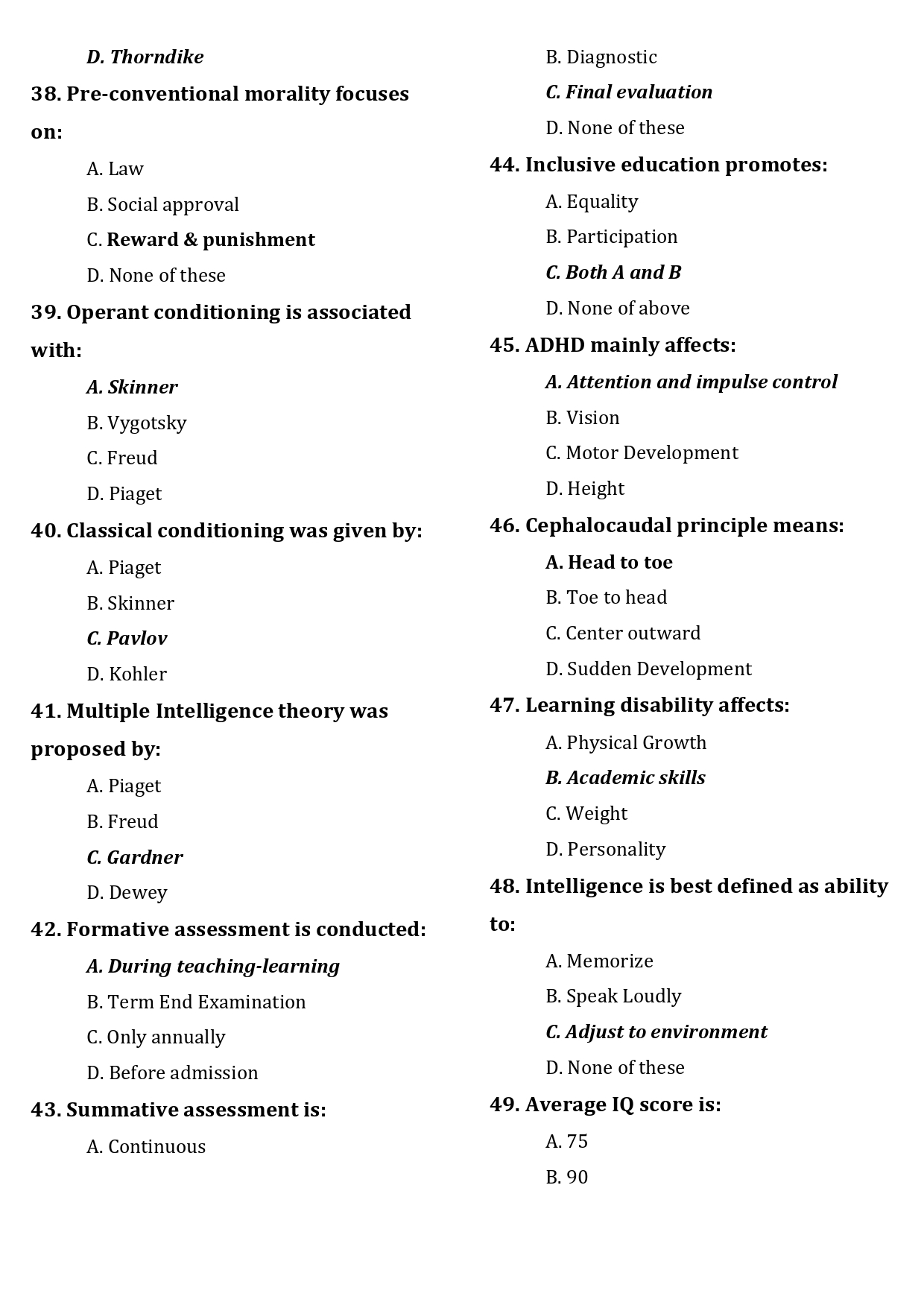 D. Thorndike

38. Pre-conventional morality focuses on:

A. Law

B. Social approval

C. Reward & punishment

D. None of these

39. Operant conditioning is associated with:

A. Skinner

B. Vygotsky

C. Freud

D. Piaget

40. Classical conditioning was given by:

A. Piaget

B. Skinner

C. Pavlov

D. Kohler

41. Multiple Intelligence theory was proposed by:

A. Piaget

B. Freud

C. Gardner

D. Dewey

42. Formative assessment is conducted:

A. During teaching-learning

B. Term End Examination

C. Only annually

D. Before admission

43. Summative assessment is:

A. Continuous

B. Diagnostic

C. Final evaluation

D. None of these

44. Inclusive education promotes:

A. Equality

B. Participation

C. Both A and B

D. None of above

45. ADHD mainly affects:

A. Attention and impulse control

B. Vision

C. Motor Development

D. Height

46. Cephalocaudal principle means:

A. Head to toe

B. Toe to head

C. Center outward

D. Sudden Development

47. Learning disability affects:

A. Physical Growth

B. Academic skills

C. Weight

D. Personality

48. Intelligence is best defined as ability to:

A. Memorize

B. Speak Loudly

C. Adjust to environment

D. None of these

49. Average IQ score is:

A. 75

B. 90